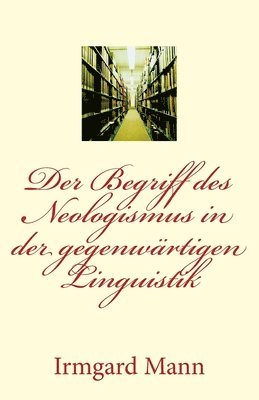 Der Begriff des Neologismus in der gegenwärtigen Linguistik

Irmgard Mann